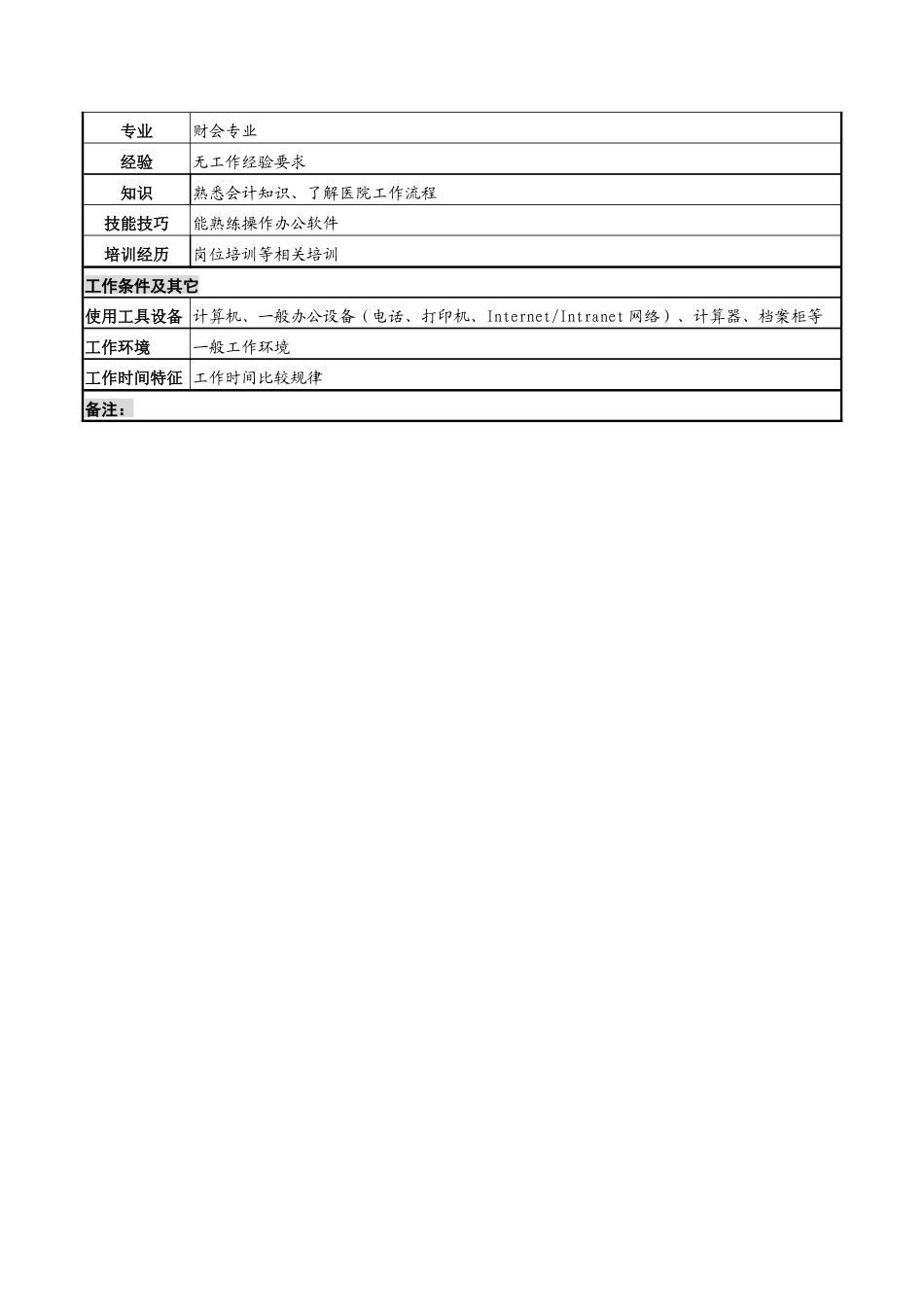 | 专业 | 财会专业 |
|---|---|
| 经验 | 无工作经验要求 |
| 知识 | 熟悉会计知识、了解医院工作流程 |
| 技能技巧 | 能熟练操作办公软件 |
| 培训经历 | 岗位培训等相关培训 |
| 工作条件及其它 | |
| 使用工具设备 | 计算机、一般办公设备（电话、打印机、Internet/Intranet 网络）、计算器、档案柜等 |
| 工作环境 | 一般工作环境 |
| 工作时间特征 | 工作时间比较规律 |
| 备注： | |